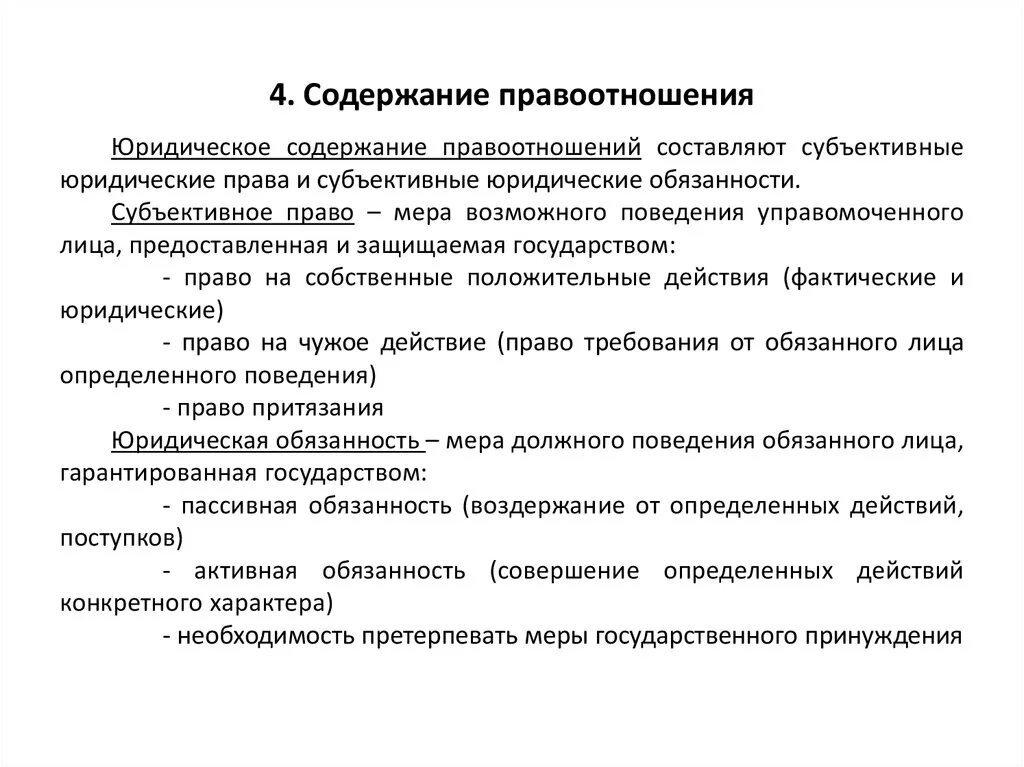 4. Содержание правоотношения

Юридическое содержание правоотношений составляют субъективные юридические права и субъективные юридические обязанности.

Субъективное право – мера возможного поведения управомоченного лица, предоставленная и защищаемая государством:

- право на собственные положительные действия (фактические и юридические)

- право на чужое действие (право требования от обязанного лица определенного поведения)

- право притязания

Юридическая обязанность – мера должного поведения обязанного лица, гарантированная государством:

- пассивная обязанность (воздержание от определенных действий, поступков)

- активная обязанность (совершение определенных действий конкретного характера)

- необходимость претерпевать меры государственного принуждения